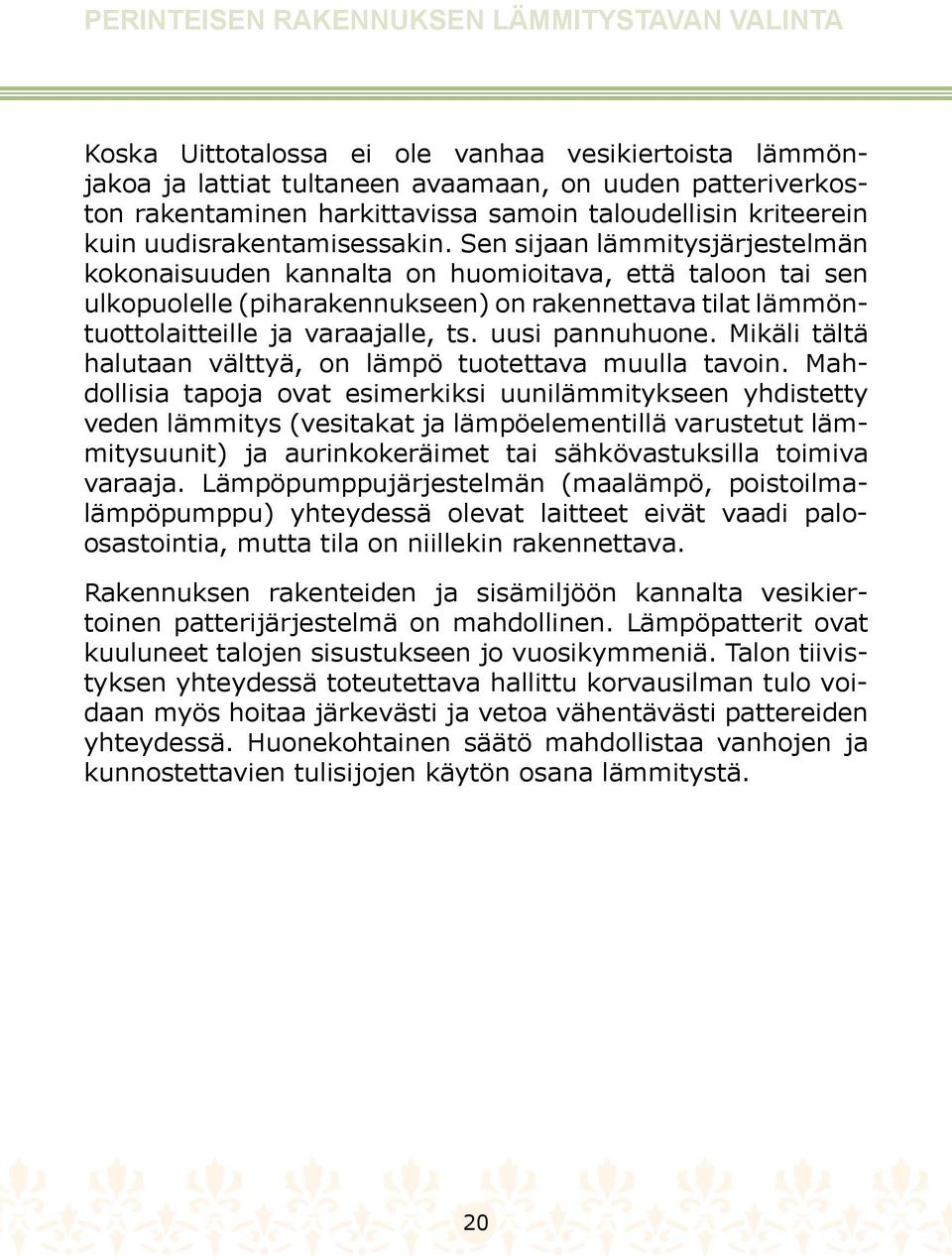 PERINTEISEN RAKENNUKSEN LÄMMITYSTAVAN VALINTA

Koska Uittotalossa ei ole vanhaa vesikiertoista lämmönjakoa ja lattiat tultaneen avaamaan, on uuden patteriverkoston rakentaminen harkittavissa samoin taloudellisin kriteerein kuin uudisrakentamisessakin. Sen sijaan lämmitysjärjestelmän kokonaisuuden kannalta on huomioitava, että taloon tai sen ulkopuolelle (piharakennukseen) on rakennettava tilat lämmöntuottolaitteille ja varaajalle, ts. uusi pannuhuone. Mikäli tältä halutaan välttyä, on lämpö tuotettava muulla tavoin. Mahdollisia tapoja ovat esimerkiksi uunilämmitykseen yhdistetty veden lämmitys (vesitakat ja lämpöelementillä varustetut lämmitysuunit) ja aurinkokeräimet tai sähkövastuksilla toimiva varaaja. Lämpöpumppujärjestelmän (maalämpö, poistoilmalämpöpumppu) yhteydessä olevat laitteet eivät vaadi paloosastointia, mutta tila on niillekin rakennettava.

Rakennuksen rakenteiden ja sisämiljöön kannalta vesikiertoinen patterijärjestelmä on mahdollinen. Lämpöpatterit ovat kuuluneet talojen sisustukseen jo vuosikymmeniä. Talon tiivistyksen yhteydessä toteutettava hallittu korvausilman tulo voidaan myös hoitaa järkevästi ja vetoa vähentävästi pattereiden yhteydessä. Huonekohtainen säätö mahdollistaa vanhojen ja kunnostettavien tulisijojen käytön osana lämmitystä.

20